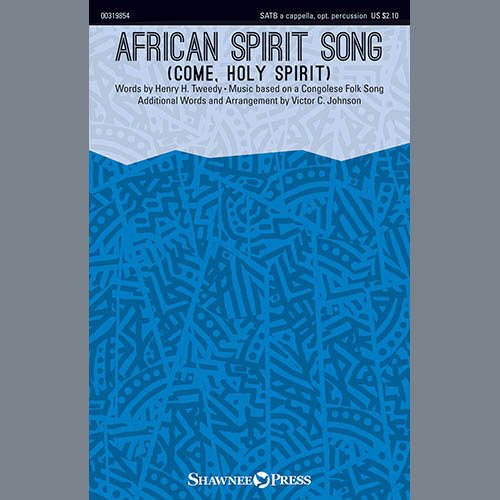 00319854

SATB a cappella, opt. percussion US $2.10

AFRICAN SPIRIT SONG
(COME, HOLY SPIRIT)

Words by Henry H. Tweedy • Music based on a Congolese Folk Song
Additional Words and Arrangement by Victor C. Johnson

SHAWNEE PRESS